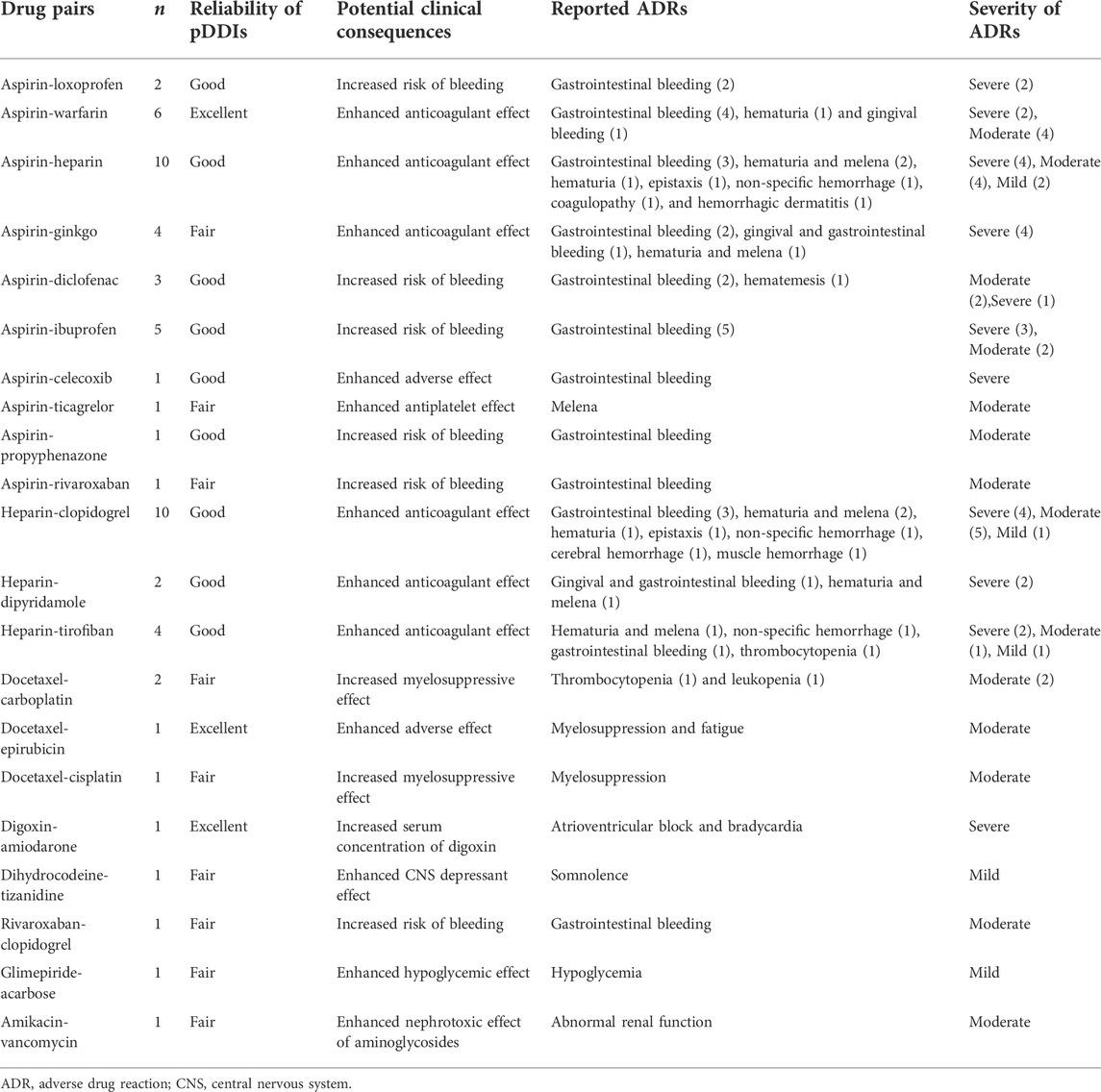 | Drug pairs | $n$ | Reliability of pDDIs | Potential clinical consequences | Reported ADRs | Severity of ADRs |
|---|---|---|---|---|---|
| Aspirin-loxoprofen | 2 | Good | Increased risk of bleeding | Gastrointestinal bleeding (2) | Severe (2) |
| Aspirin-warfarin | 6 | Excellent | Enhanced anticoagulant effect | Gastrointestinal bleeding (4), hematuria (1) and gingival bleeding (1) | Severe (2), Moderate (4) |
| Aspirin-heparin | 10 | Good | Enhanced anticoagulant effect | Gastrointestinal bleeding (3), hematuria and melena (2), hematuria (1), epistaxis (1), non-specific hemorrhage (1), coagulopathy (1), and hemorrhagic dermatitis (1) | Severe (4), Moderate (4), Mild (2) |
| Aspirin-ginkgo | 4 | Fair | Enhanced anticoagulant effect | Gastrointestinal bleeding (2), gingival and gastrointestinal bleeding (1), hematuria and melena (1) | Severe (4) |
| Aspirin-diclofenac | 3 | Good | Increased risk of bleeding | Gastrointestinal bleeding (2), hematemesis (1) | Moderate (2),Severe (1) |
| Aspirin-ibuprofen | 5 | Good | Increased risk of bleeding | Gastrointestinal bleeding (5) | Severe (3), Moderate (2) |
| Aspirin-celecoxib | 1 | Good | Enhanced adverse effect | Gastrointestinal bleeding | Severe |
| Aspirin-ticagrelor | 1 | Fair | Enhanced antiplatelet effect | Melena | Moderate |
| Aspirin-propyphenazone | 1 | Good | Increased risk of bleeding | Gastrointestinal bleeding | Moderate |
| Aspirin-rivaroxaban | 1 | Fair | Increased risk of bleeding | Gastrointestinal bleeding | Moderate |
| Heparin-clopidogrel | 10 | Good | Enhanced anticoagulant effect | Gastrointestinal bleeding (3), hematuria and melena (2), hematuria (1), epistaxis (1), non-specific hemorrhage (1), cerebral hemorrhage (1), muscle hemorrhage (1) | Severe (4), Moderate (5), Mild (1) |
| Heparin-dipyridamole | 2 | Good | Enhanced anticoagulant effect | Gingival and gastrointestinal bleeding (1), hematuria and melena (1) | Severe (2) |
| Heparin-tirofiban | 4 | Good | Enhanced anticoagulant effect | Hematuria and melena (1), non-specific hemorrhage (1), gastrointestinal bleeding (1), thrombocytopenia (1) | Severe (2), Moderate (1), Mild (1) |
| Docetaxel-carboplatin | 2 | Fair | Increased myelosuppressive effect | Thrombocytopenia (1) and leukopenia (1) | Moderate (2) |
| Docetaxel-epirubicin | 1 | Excellent | Enhanced adverse effect | Myelosuppression and fatigue | Moderate |
| Docetaxel-cisplatin | 1 | Fair | Increased myelosuppressive effect | Myelosuppression | Moderate |
| Digoxin-amiodarone | 1 | Excellent | Increased serum concentration of digoxin | Atrioventricular block and bradycardia | Severe |
| Dihydrocodeine-tizanidine | 1 | Fair | Enhanced CNS depressant effect | Somnolence | Mild |
| Rivaroxaban-clopidogrel | 1 | Fair | Increased risk of bleeding | Gastrointestinal bleeding | Moderate |
| Glimepiride-acarbose | 1 | Fair | Enhanced hypoglycemic effect | Hypoglycemia | Mild |
| Amikacin-vancomycin | 1 | Fair | Enhanced nephrotoxic effect of aminoglycosides | Abnormal renal function | Moderate |

ADR, adverse drug reaction; CNS, central nervous system.